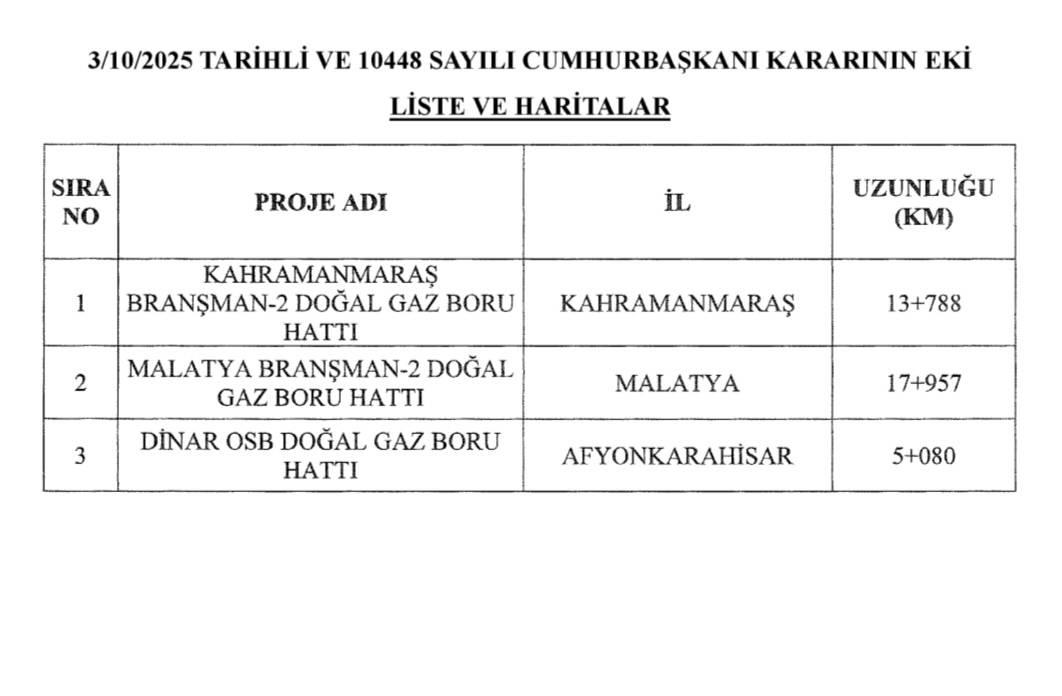 3/10/2025 TARİHLİ VE 10448 SAYILI CUMHURBAŞKANI KARARININ EKİ

LİSTE VE HARİTALAR

| SIRA NO | PROJE ADI | İL | UZUNLUĞU (KM) |
|---|---|---|---|
| 1 | KAHRAMANMARAŞ BRANŞMAN-2 DOĞAL GAZ BORU HATTI | KAHRAMANMARAŞ | 13+788 |
| 2 | MALATYA BRANŞMAN-2 DOĞAL GAZ BORU HATTI | MALATYA | 17+957 |
| 3 | DİNAR OSB DOĞAL GAZ BORU HATTI | AFYONKARAHİSAR | 5+080 |